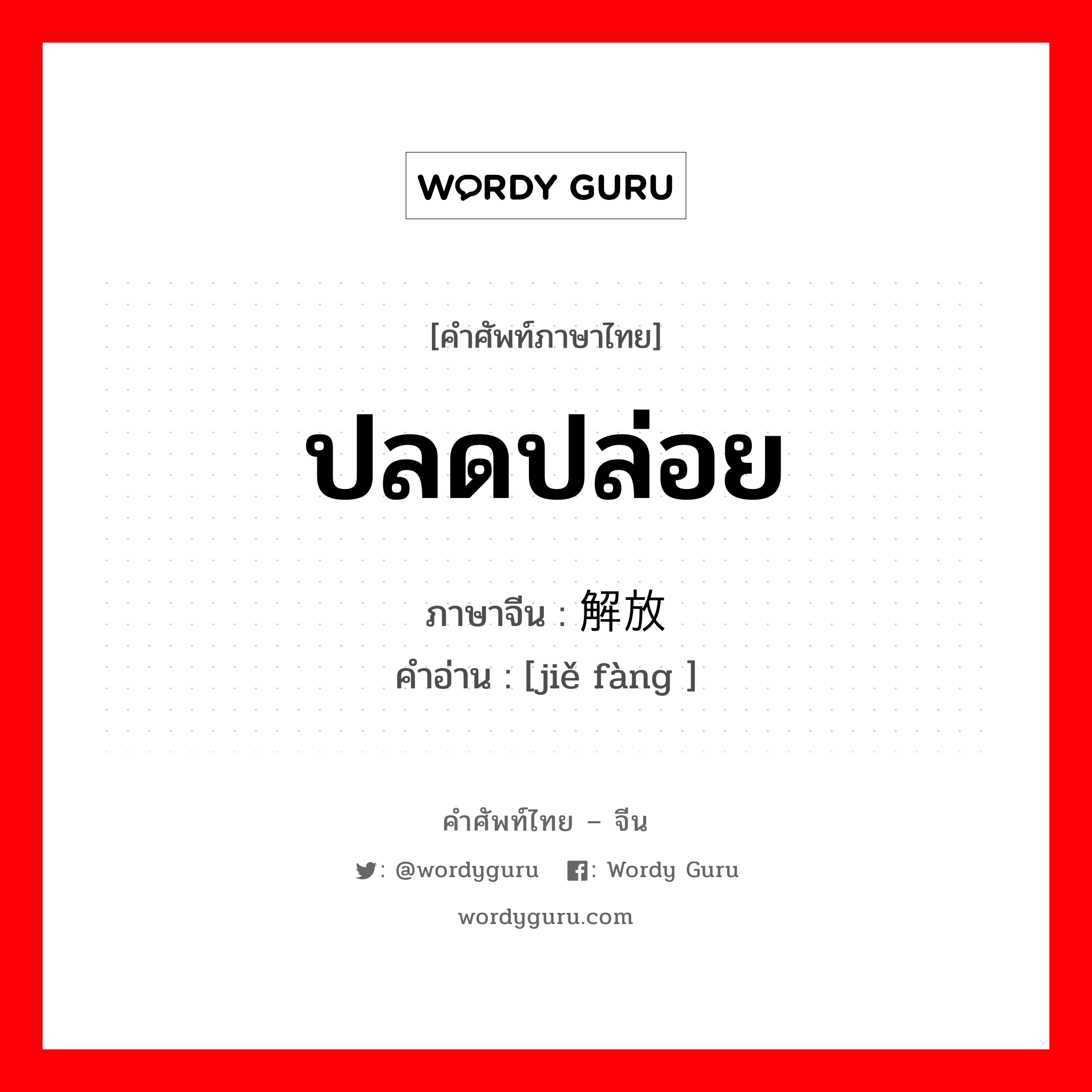 WORDY GURU

[คำศัพท์ภาษาไทย]

ปลดปล่อย

ภาษาจีน : 解放

คำอ่าน : [jiě fàng ]

คำศัพท์ไทย – จีน

: @wordyguru : Wordy Guru

wordyguru.com